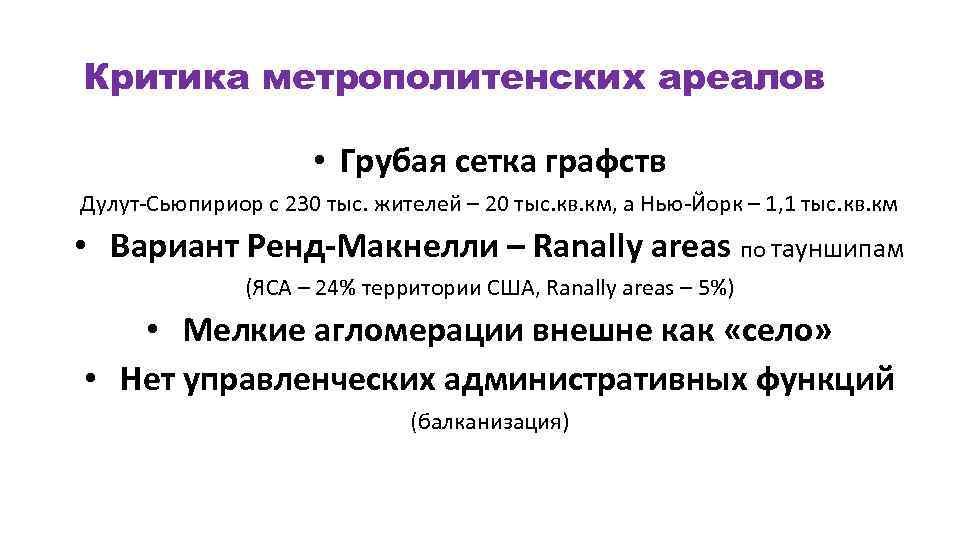 Критика метрополитенских ареалов

• Грубая сетка графств

Дулут-Сьюпириор с 230 тыс. жителей – 20 тыс.кв.км, а Нью-Йорк – 1,1 тыс.кв.км

• Вариант Ренд-Макнелли – Ranally areas по тауншипам

(ЯСА – 24% территории США, Ranally areas – 5%)

• Мелкие агломерации внешне как «село»

• Нет управленческих административных функций

(балканизация)